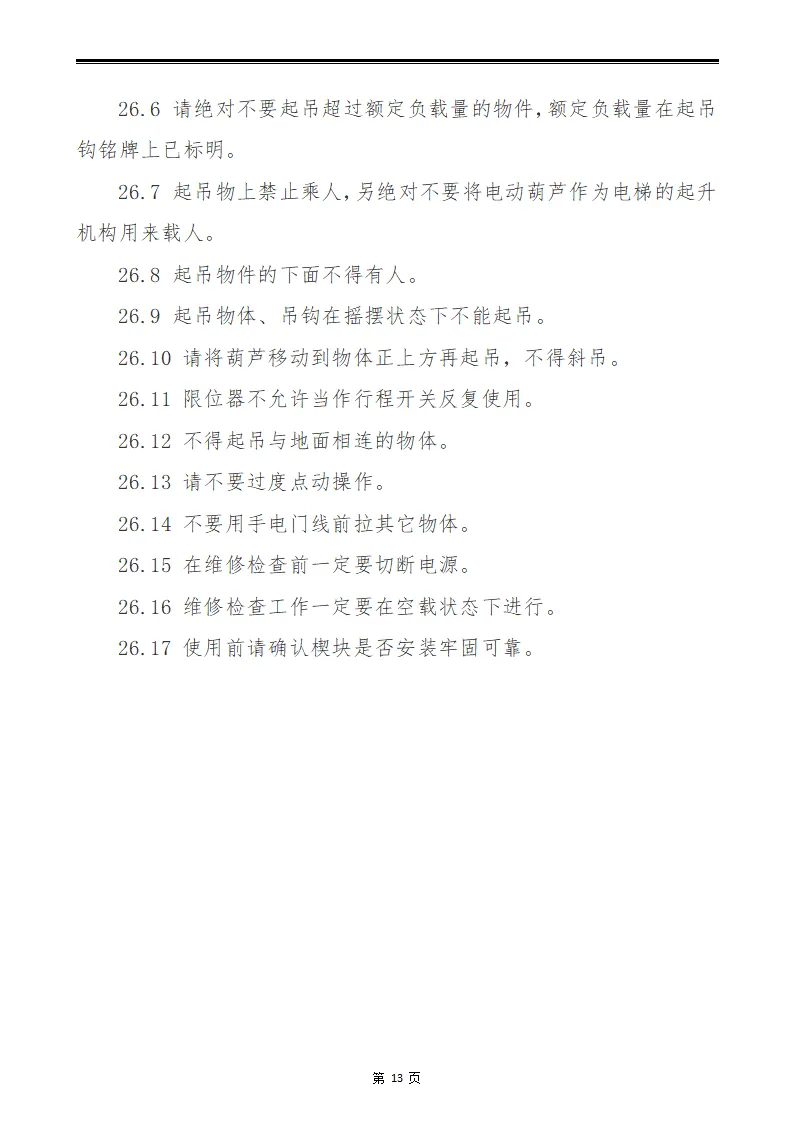 26.6 请绝对不要起吊超过额定负载量的物件，额定负载量在起吊钩铭牌上已标明。

26.7 起吊物上禁止乘人，另绝对不要将电动葫芦作为电梯的起升机构用来载人。

26.8 起吊物件的下面不得有人。

26.9 起吊物体、吊钩在摇摆状态下不能起吊。

26.10 请将葫芦移动到物体正上方再起吊，不得斜吊。

26.11 限位器不允许当作行程开关反复使用。

26.12 不得起吊与地面相连的物体。

26.13 请不要过度点动操作。

26.14 不要用手电门线前拉其它物体。

26.15 在维修检查前一定要切断电源。

26.16 维修检查工作一定要在空载状态下进行。

26.17 使用前请确认楔块是否安装牢固可靠。

第 13 页